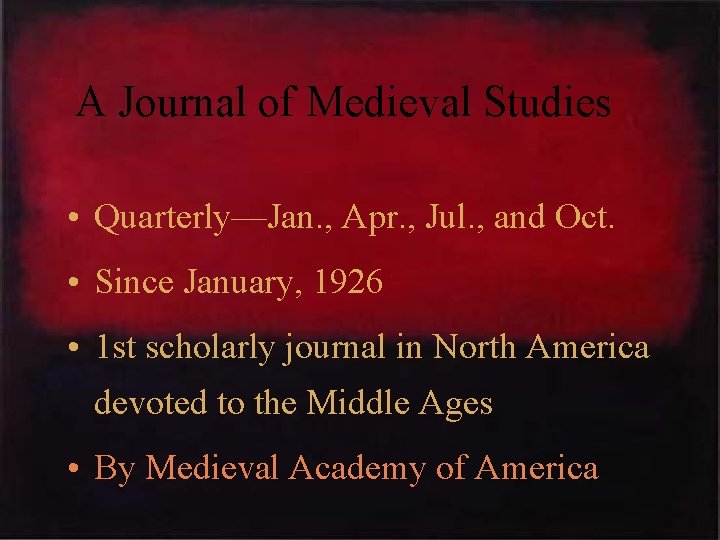 A Journal of Medieval Studies

• Quarterly—Jan., Apr., Jul., and Oct.
• Since January, 1926
• 1st scholarly journal in North America devoted to the Middle Ages
• By Medieval Academy of America